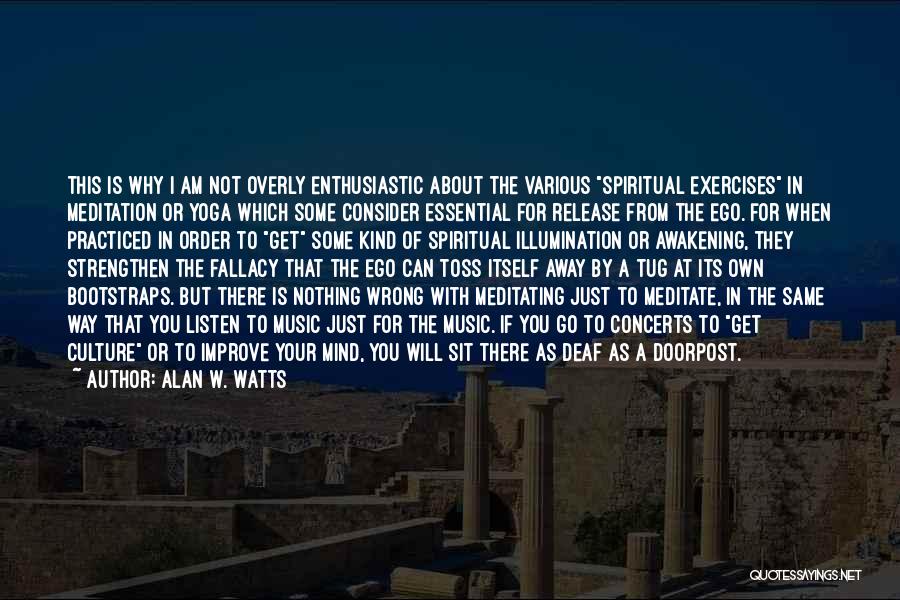 THIS IS WHY I AM NOT OVERLY ENTHUSIASTIC ABOUT THE VARIOUS "SPIRITUAL EXERCISES" IN MEDITATION OR YOGA WHICH SOME CONSIDER ESSENTIAL FOR RELEASE FROM THE EGO. FOR WHEN PRACTICED IN ORDER TO "GET" SOME KIND OF SPIRITUAL ILLUMINATION OR AWAKENING, THEY STRENGTHEN THE FALLACY THAT THE EGO CAN TOSS ITSELF AWAY BY A TUG AT ITS OWN BOOTSTRAPS. BUT THERE IS NOTHING WRONG WITH MEDITATING JUST TO MEDITATE, IN THE SAME WAY THAT YOU LISTEN TO MUSIC JUST FOR THE MUSIC. IF YOU GO TO CONCERTS TO "GET CULTURE" OR TO IMPROVE YOUR MIND, YOU WILL SIT THERE AS DEAF AS A DOORPOST.
~ AUTHOR: ALAN W. WATTS

QUOTESSAYINGS.NET